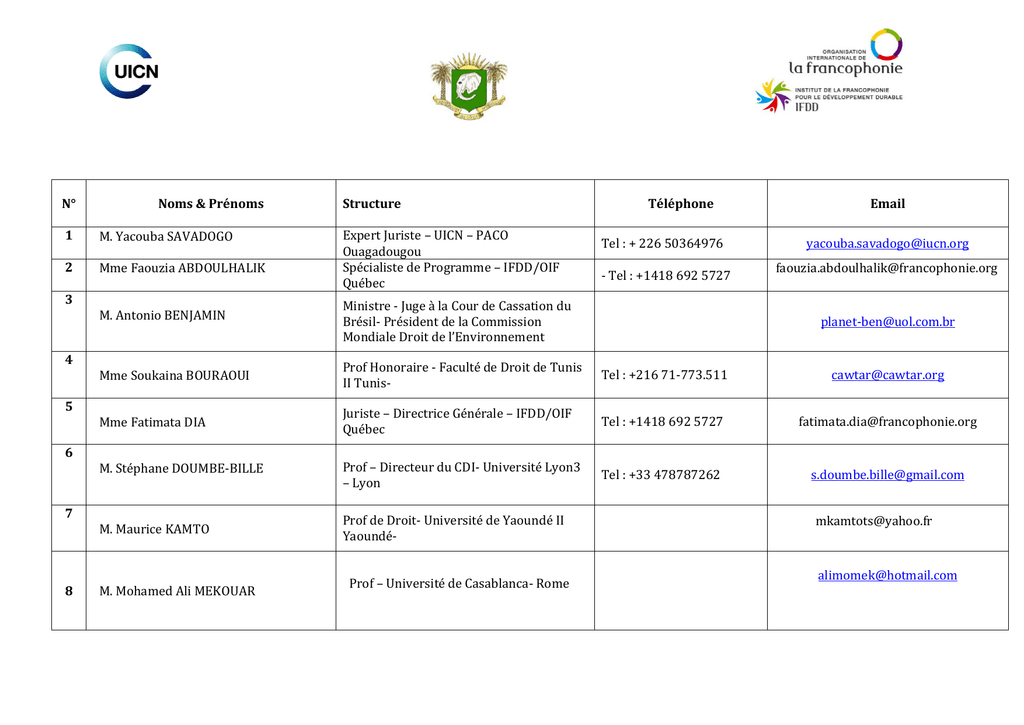 UICN

ORGANISATION INTERNATIONALE DE la francophonie

INSTITUT DE LA FRANCOPHONIE POUR LE DÉVELOPPEMENT DURABLE IFDD

| N° | Noms & Prénoms | Structure | Téléphone | Email |
|---|---|---|---|---|
| 1 | M. Yacouba SAVADOGO | Expert Juriste – UICN – PACO Ouagadougou | Tel : + 226 50364976 | yacouba.savadogo@iucn.org |
| 2 | Mme Faouzia ABDOULHALIK | Spécialiste de Programme – IFDD/OIF Québec | - Tel : +1418 692 5727 | faouzia.abdoulhalik@francophonie.org |
| 3 | M. Antonio BENJAMIN | Ministre - Juge à la Cour de Cassation du Brésil- Président de la Commission Mondiale Droit de l'Environnement | | planet-ben@uol.com.br |
| 4 | Mme Soukaina BOURAOUI | Prof Honoraire - Faculté de Droit de Tunis II Tunis- | Tel : +216 71-773.511 | cawtar@cawtar.org |
| 5 | Mme Fatimata DIA | Juriste – Directrice Générale – IFDD/OIF Québec | Tel : +1418 692 5727 | fatimata.dia@francophonie.org |
| 6 | M. Stéphane DOUMBE-BILLE | Prof – Directeur du CDI- Université Lyon3 – Lyon | Tel : +33 478787262 | s.doumbe.bille@gmail.com |
| 7 | M. Maurice KAMTO | Prof de Droit- Université de Yaoundé II Yaoundé- | | mkamtots@yahoo.fr |
| 8 | M. Mohamed Ali MEKOUAR | Prof – Université de Casablanca- Rome | | alimomek@hotmail.com |